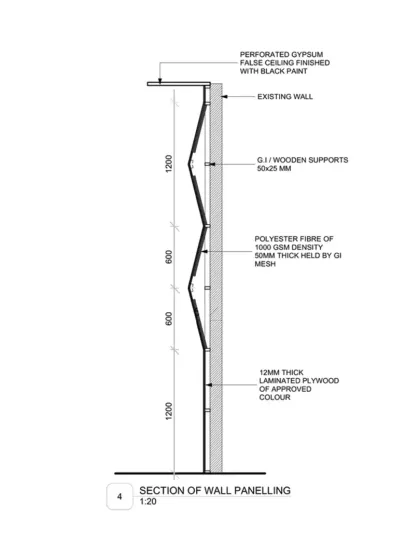 PERFORATED GYPSUM FALSE CEILING FINISHED WITH BLACK PAINT

EXISTING WALL

1200

G.I / WOODEN SUPPORTS 50x25 MM

600

POLYESTER FIBRE OF 1000 GSM DENSITY 50MM THICK HELD BY GI MESH

600

12MM THICK LAMINATED PLYWOOD OF APPROVED COLOUR

1200

4

SECTION OF WALL PANELLING
1:20